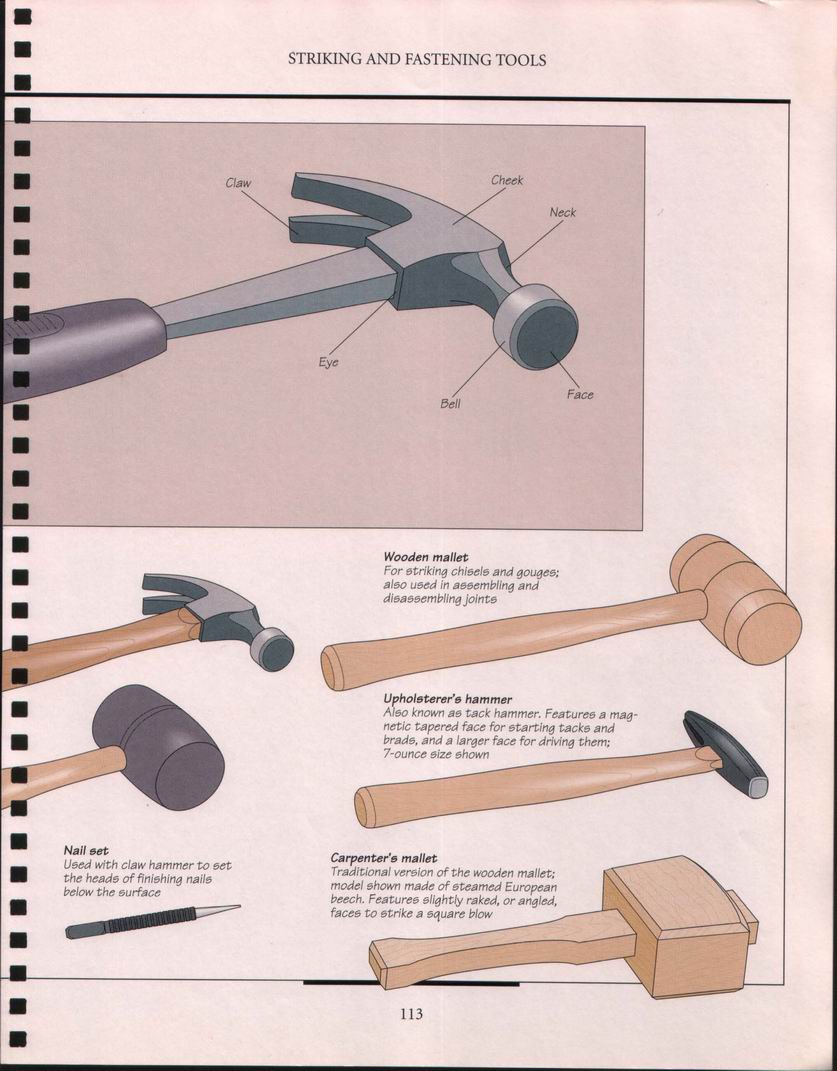 STRIKING AND FASTENING TOOLS

Claw

Cheek

Neck

Eye

Bell

Face

Wooden mallet
For striking chisels and gouges; also used in assembling and disassembling joints

Upholsterer's hammer
Also known as tack hammer. Features a magnetic tapered face for starting tacks and brads, and a larger face for driving them; 7-ounce size shown

Nail set
Used with claw hammer to set the heads of finishing nails below the surface

Carpenter's mallet
Traditional version of the wooden mallet; model shown made of steamed European beech. Features slightly raked, or angled, faces to strike a square blow

113